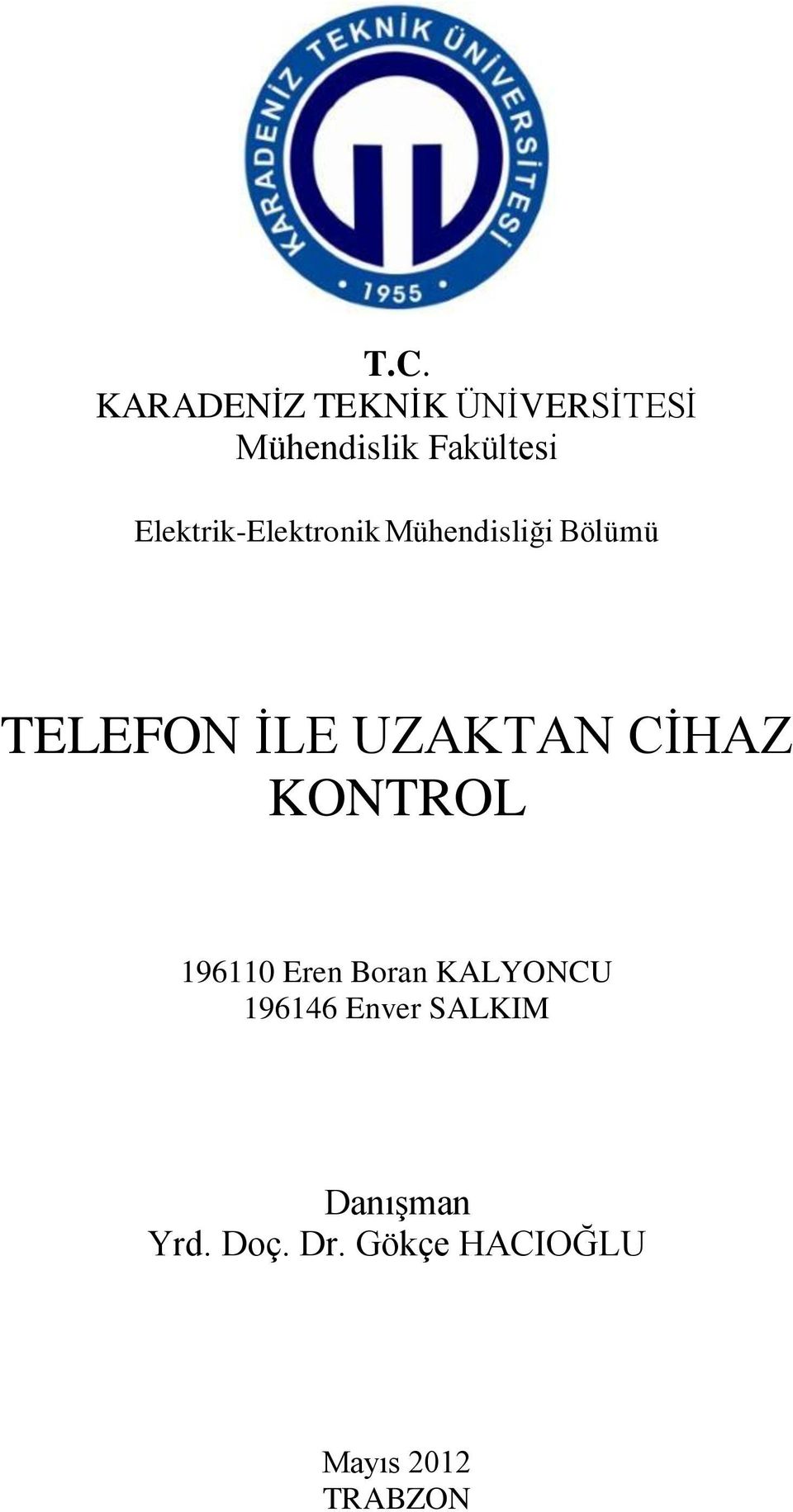 KARADENİZ TEKNİK ÜNİVERSİTESİ
1955

T.C.
KARADENİZ TEKNİK ÜNİVERSİTESİ
Mühendislik Fakültesi

Elektrik-Elektronik Mühendisliği Bölümü

TELEFON İLE UZAKTAN CİHAZ KONTROL

196110 Eren Boran KALYONCU
196146 Enver SALKIM

Danışman
Yrd. Doç. Dr. Gökçe HACIOĞLU

Mayıs 2012
TRABZON